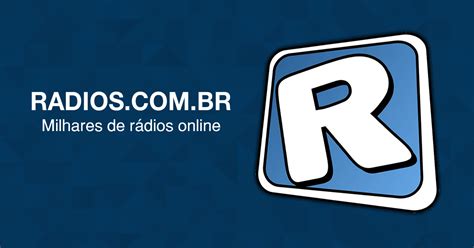 RADIOS.COM.BR
Milhares de rádios online

R